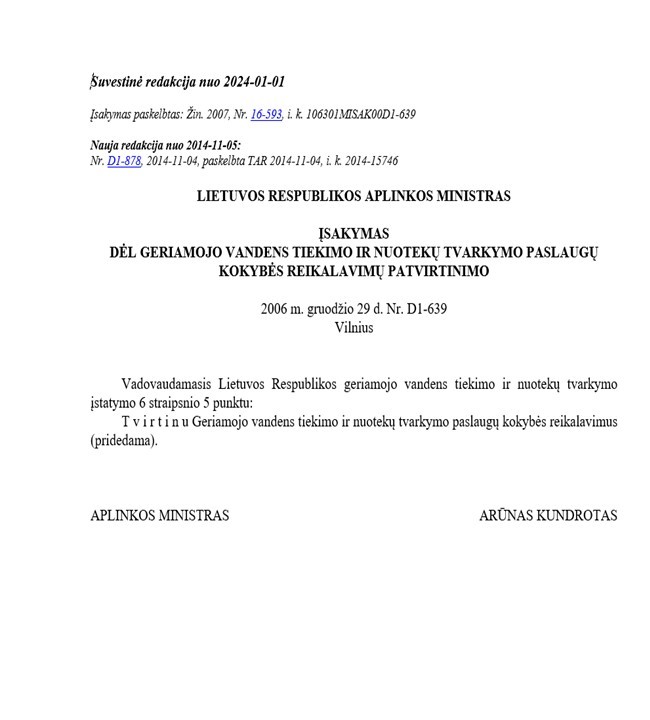 Suvestinė redakcija nuo 2024-01-01

Įsakymas paskelbtas: Žin. 2007, Nr. 16-593, i. k. 106301MISAK00D1-639

Nauja redakcija nuo 2014-11-05:
Nr. D1-878, 2014-11-04, paskelbta TAR 2014-11-04, i. k. 2014-15746

LIETUVOS RESPUBLIKOS APLINKOS MINISTRAS

ĮSAKYMAS
DĖL GERIAMOJO VANDENS TIEKIMO IR NUOTEKŲ TVARKYMO PASLAUGŲ KOKYBĖS REIKALAVIMŲ PATVIRTINIMO

2006 m. gruodžio 29 d. Nr. D1-639
Vilnius

Vadovaudamasis Lietuvos Respublikos geriamojo vandens tiekimo ir nuotekų tvarkymo įstatymo 6 straipsnio 5 punktu:

T v i r t i n u Geriamojo vandens tiekimo ir nuotekų tvarkymo paslaugų kokybės reikalavimus (pridedama).

APLINKOS MINISTRAS

ARŪNAS KUNDROTAS